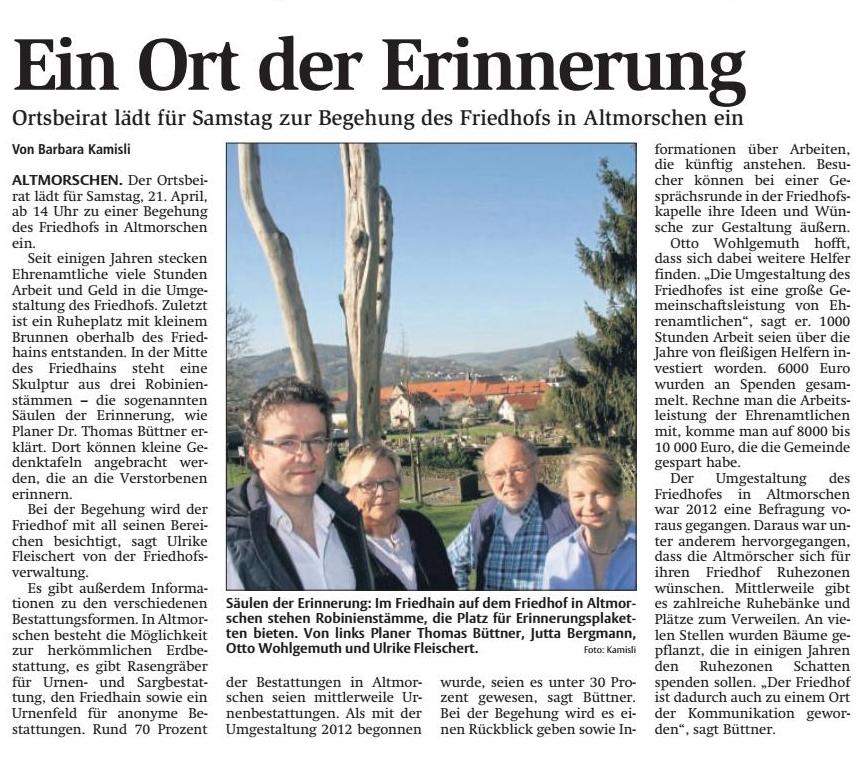 Ein Ort der Erinnerung

Ortsbeirat lädt für Samstag zur Begehung des Friedhofs in Altmorschen ein

Von Barbara Kamisli

ALTMORSCHEN. Der Ortsbeirat lädt für Samstag, 21. April, ab 14 Uhr zu einer Begehung des Friedhofs in Altmorschen ein.

Seit einigen Jahren stecken Ehrenamtliche viele Stunden Arbeit und Geld in die Umgestaltung des Friedhofs. Zuletzt ist ein Ruheplatz mit kleinem Brunnen oberhalb des Friedhains entstanden. In der Mitte des Friedhains steht eine Skulptur aus drei Robinienstämmen – die sogenannten Säulen der Erinnerung, wie Planer Dr. Thomas Büttner erklärt. Dort können kleine Gedenktafeln angebracht werden, die an die Verstorbenen erinnern.

Bei der Begehung wird der Friedhof mit all seinen Bereichen besichtigt, sagt Ulrike Fleischert von der Friedhofsverwaltung.

Es gibt außerdem Informationen zu den verschiedenen Bestattungsformen. In Altmorschen besteht die Möglichkeit zur herkömmlichen Erdbestattung, es gibt Rasengräber für Urnen- und Sargbestattung, den Friedhain sowie ein Urnenfeld für anonyme Bestattungen. Rund 70 Prozent der Bestattungen in Altmorschen seien mittlerweile Urnenbestattungen. Als mit der Umgestaltung 2012 begonnen wurde, seien es unter 30 Prozent gewesen, sagt Büttner. Bei der Begehung wird es einen Rückblick geben sowie Informationen über Arbeiten, die künftig anstehen. Besucher können bei einer Gesprächsrunde in der Friedhofskapelle ihre Ideen und Wünsche zur Gestaltung äußern.

Otto Wohlgemuth hofft, dass sich dabei weitere Helfer finden. „Die Umgestaltung des Friedhofes ist eine große Gemeinschaftsleistung von Ehrenamtlichen“, sagt er. 1000 Stunden Arbeit seien über die Jahre von fleißigen Helfern investiert worden. 6000 Euro wurden an Spenden gesammelt. Rechne man die Arbeitsleistung der Ehrenamtlichen mit, komme man auf 8000 bis 10 000 Euro, die die Gemeinde gespart habe.

Der Umgestaltung des Friedhofes in Altmorschen war 2012 eine Befragung voraus gegangen. Daraus war unter anderem hervorgegangen, dass die Altmörscher sich für ihren Friedhof Ruhezonen wünschen. Mittlerweile gibt es zahlreiche Ruhebänke und Plätze zum Verweilen. An vielen Stellen wurden Bäume gepflanzt, die in einigen Jahren den Ruhezonen Schatten spenden sollen. „Der Friedhof ist dadurch auch zu einem Ort der Kommunikation geworden“, sagt Büttner.

Säulen der Erinnerung: Im Friedhain auf dem Friedhof in Altmorschen stehen Robinienstämme, die Platz für Erinnerungsplaketten bieten. Von links Planer Thomas Büttner, Jutta Bergmann, Otto Wohlgemuth und Ulrike Fleischert. Foto: Kamisli